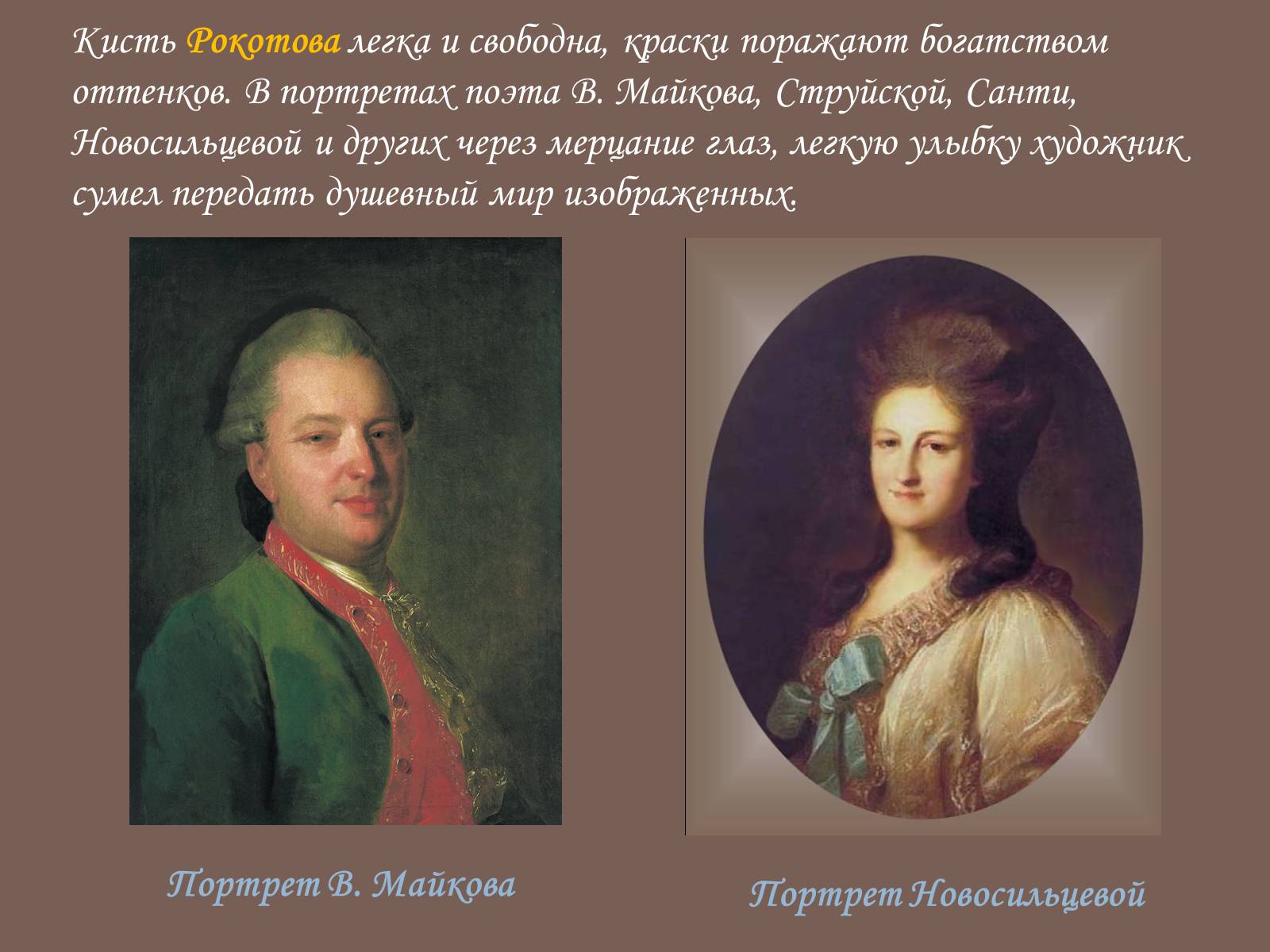 Кисть Рокотова легка и свободна, краски поражают богатством оттенков. В портретах поэта В. Майкова, Струйской, Санти, Новосильцевой и других через мерцание глаз, легкую улыбку художник сумел передать душевный мир изображенных.

Портрет В. Майкова

Портрет Новосильцевой